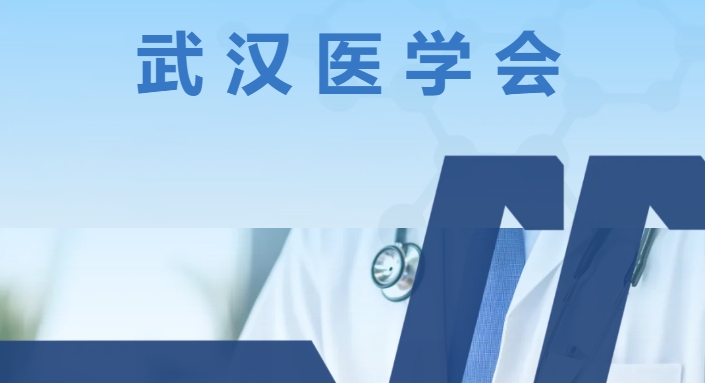 武汉医学会